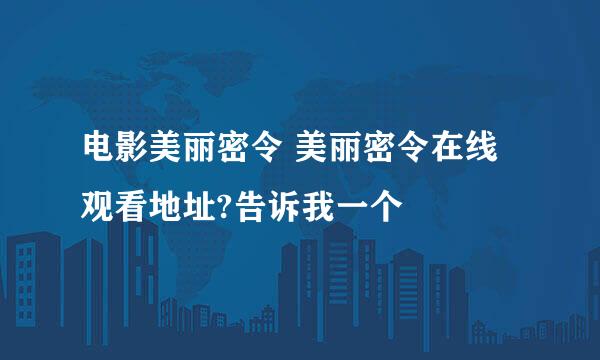 电影美丽密令 美丽密令在线观看地址?告诉我一个